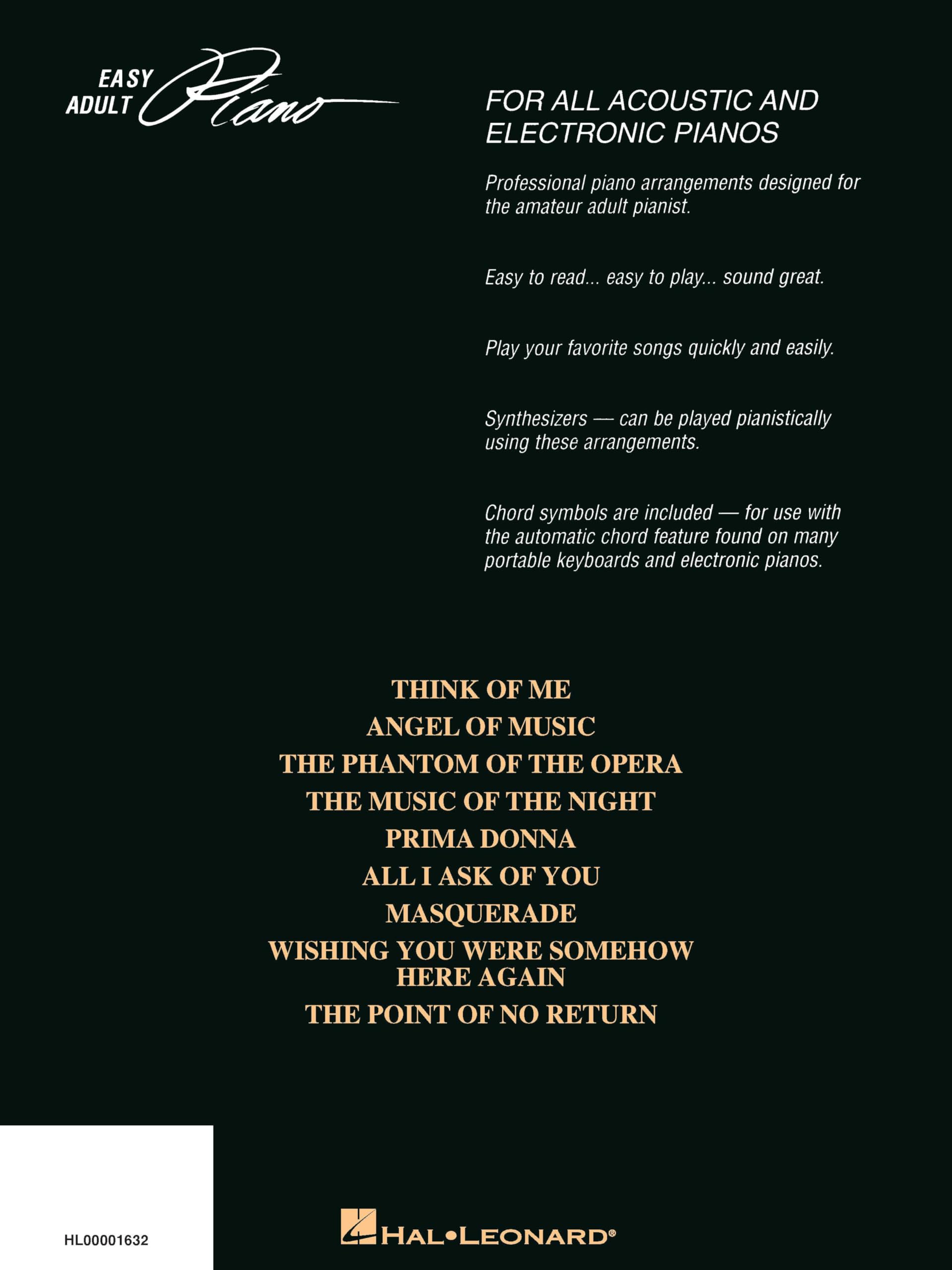 EASY ADULT Piano

FOR ALL ACOUSTIC AND ELECTRONIC PIANOS

Professional piano arrangements designed for the amateur adult pianist.

Easy to read... easy to play... sound great.

Play your favorite songs quickly and easily.

Synthesizers — can be played pianistically using these arrangements.

Chord symbols are included — for use with the automatic chord feature found on many portable keyboards and electronic pianos.

THINK OF ME
ANGEL OF MUSIC
THE PHANTOM OF THE OPERA
THE MUSIC OF THE NIGHT
PRIMA DONNA
ALL I ASK OF YOU
MASQUERADE
WISHING YOU WERE SOMEHOW HERE AGAIN
THE POINT OF NO RETURN

HL00001632

HAL•LEONARD®